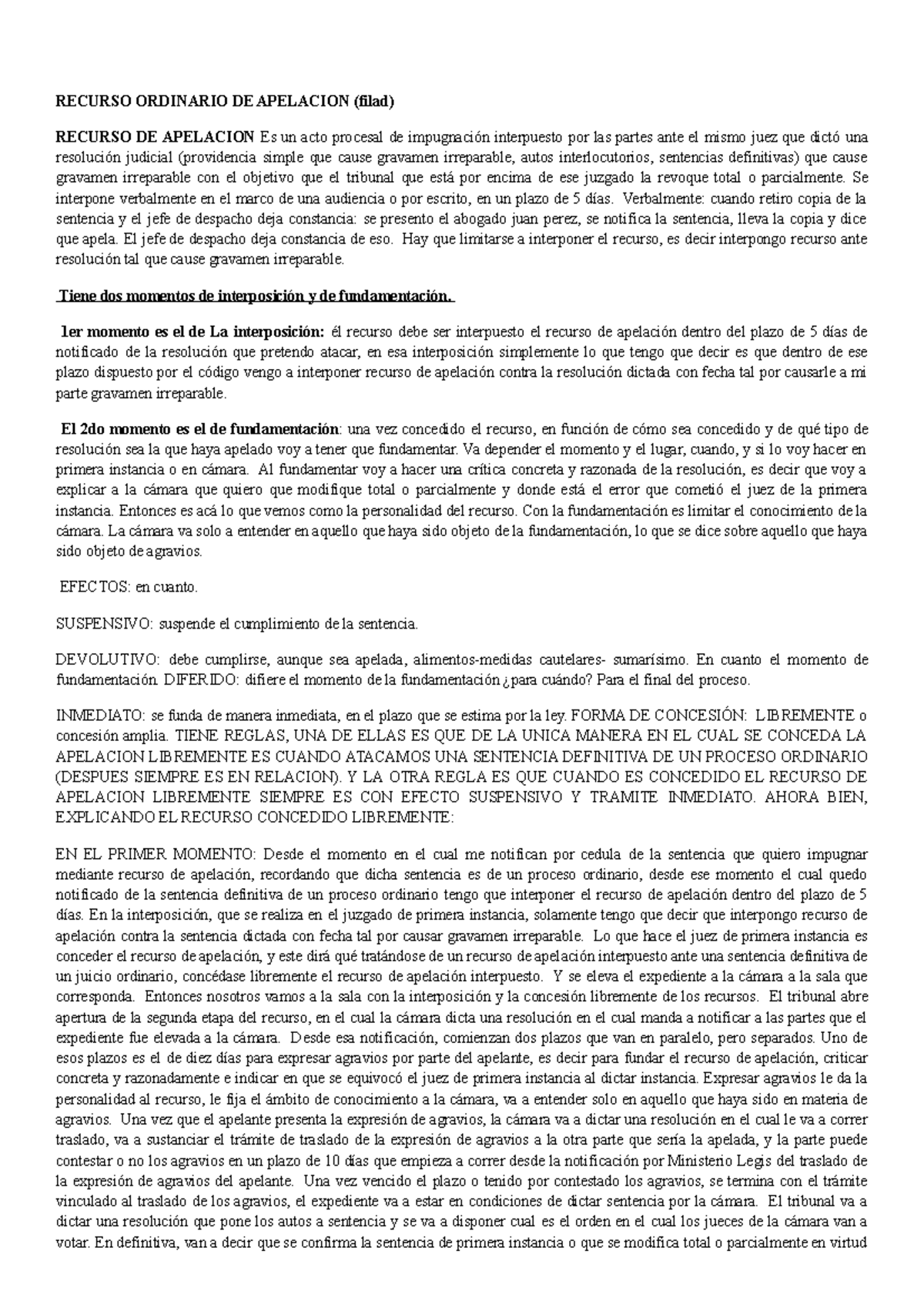 RECURSO ORDINARIO DE APELACION (filad)

RECURSO DE APELACION Es un acto procesal de impugnación interpuesto por las partes ante el mismo juez que dictó una resolución judicial (providencia simple que cause gravamen irreparable, autos interlocutorios, sentencias definitivas) que cause gravamen irreparable con el objetivo que el tribunal que está por encima de ese juzgado la revoque total o parcialmente. Se interpone verbalmente en el marco de una audiencia o por escrito, en un plazo de 5 días. Verbalmente: cuando retiro copia de la sentencia y el jefe de despacho deja constancia: se presento el abogado juan perez, se notifica la sentencia, lleva la copia y dice que apela. El jefe de despacho deja constancia de eso. Hay que limitarse a interponer el recurso, es decir interpongo recurso ante resolución tal que cause gravamen irreparable.

Tiene dos momentos de interposición y de fundamentación.

1er momento es el de La interposición: él recurso debe ser interpuesto el recurso de apelación dentro del plazo de 5 días de notificado de la resolución que pretendo atacar, en esa interposición simplemente lo que tengo que decir es que dentro de ese plazo dispuesto por el código vengo a interponer recurso de apelación contra la resolución dictada con fecha tal por causarle a mi parte gravamen irreparable.

El 2do momento es el de fundamentación: una vez concedido el recurso, en función de cómo sea concedido y de qué tipo de resolución sea la que haya apelado voy a tener que fundamentar. Va depender el momento y el lugar, cuando, y si lo voy hacer en primera instancia o en cámara. Al fundamentar voy a hacer una crítica concreta y razonada de la resolución, es decir que voy a explicar a la cámara que quiero que modifique total o parcialmente y donde está el error que cometió el juez de la primera instancia. Entonces es acá lo que vemos como la personalidad del recurso. Con la fundamentación es limitar el conocimiento de la cámara. La cámara va solo a entender en aquello que haya sido objeto de la fundamentación, lo que se dice sobre aquello que haya sido objeto de agravios.

EFECTOS: en cuanto.

SUSPENSIVO: suspende el cumplimiento de la sentencia.

DEVOLUTIVO: debe cumplirse, aunque sea apelada, alimentos-medidas cautelares- sumarísimo. En cuanto el momento de fundamentación. DIFERIDO: difiere el momento de la fundamentación ¿para cuándo? Para el final del proceso.

INMEDIATO: se funda de manera inmediata, en el plazo que se estima por la ley. FORMA DE CONCESIÓN: LIBREMENTE o concesión amplia. TIENE REGLAS, UNA DE ELLAS ES QUE DE LA UNICA MANERA EN EL CUAL SE CONCEDA LA APELACION LIBREMENTE ES CUANDO ATACAMOS UNA SENTENCIA DEFINITIVA DE UN PROCESO ORDINARIO (DESPUES SIEMPRE ES EN RELACION). Y LA OTRA REGLA ES QUE CUANDO ES CONCEDIDO EL RECURSO DE APELACION LIBREMENTE SIEMPRE ES CON EFECTO SUSPENSIVO Y TRAMITE INMEDIATO. AHORA BIEN, EXPLICANDO EL RECURSO CONCEDIDO LIBREMENTE:

EN EL PRIMER MOMENTO: Desde el momento en el cual me notifican por cedula de la sentencia que quiero impugnar mediante recurso de apelación, recordando que dicha sentencia es de un proceso ordinario, desde ese momento el cual quedo notificado de la sentencia definitiva de un proceso ordinario tengo que interponer el recurso de apelación dentro del plazo de 5 días. En la interposición, que se realiza en el juzgado de primera instancia, solamente tengo que decir que interpongo recurso de apelación contra la sentencia dictada con fecha tal por causar gravamen irreparable. Lo que hace el juez de primera instancia es conceder el recurso de apelación, y este dirá qué tratándose de un recurso de apelación interpuesto ante una sentencia definitiva de un juicio ordinario, concédase libremente el recurso de apelación interpuesto. Y se eleva el expediente a la cámara a la sala que corresponda. Entonces nosotros vamos a la sala con la interposición y la concesión libremente de los recursos. El tribunal abre apertura de la segunda etapa del recurso, en el cual la cámara dicta una resolución en el cual manda a notificar a las partes que el expediente fue elevada a la cámara. Desde esa notificación, comienzan dos plazos que van en paralelo, pero separados. Uno de esos plazos es el de diez días para expresar agravios por parte del apelante, es decir para fundar el recurso de apelación, criticar concreta y razonadamente e indicar en que se equivocó el juez de primera instancia al dictar instancia. Expresar agravios le da la personalidad al recurso, le fija el ámbito de conocimiento a la cámara, va a entender solo en aquello que haya sido en materia de agravios. Una vez que el apelante presenta la expresión de agravios, la cámara va a dictar una resolución en el cual le va a correr traslado, va a sustanciar el trámite de traslado de la expresión de agravios a la otra parte que sería la apelada, y la parte puede contestar o no los agravios en un plazo de 10 días que empieza a correr desde la notificación por Ministerio Legis del traslado de la expresión de agravios del apelante. Una vez vencido el plazo o tenido por contestado los agravios, se termina con el trámite vinculado al traslado de los agravios, el expediente va a estar en condiciones de dictar sentencia por la cámara. El tribunal va a dictar una resolución que pone los autos a sentencia y se va a disponer cual es el orden en el cual los jueces de la cámara van a votar. En definitiva, van a decir que se confirma la sentencia de primera instancia o que se modifica total o parcialmente en virtud